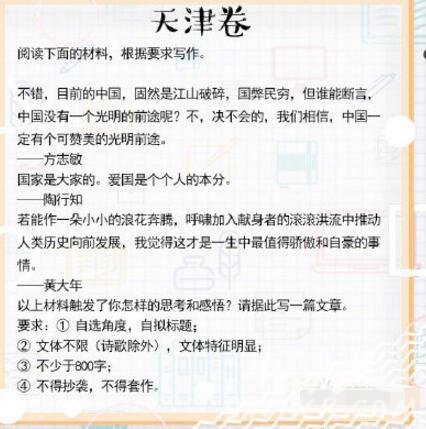 天津卷

阅读下面的材料，根据要求写作。

不错，目前的中国，固然是江山破碎，国弊民穷，但谁能断言，中国没有一个光明的前途呢？不，决不会的，我们相信，中国一定有个可赞美的光明前途。
——方志敏
国家是大家的。爱国是个个人的本分。
——陶行知
若能作一朵小小的浪花奔腾，呼啸加入献身者的滚滚洪流中推动人类历史向前发展，我觉得这才是一生中最值得骄傲和自豪的事情。
——黄大年
以上材料触发了你怎样的思考和感悟？请据此写一篇文章。
要求：① 自选角度，自拟标题；
② 文体不限（诗歌除外），文体特征明显；
③ 不少于800字；
④ 不得抄袭，不得套作。